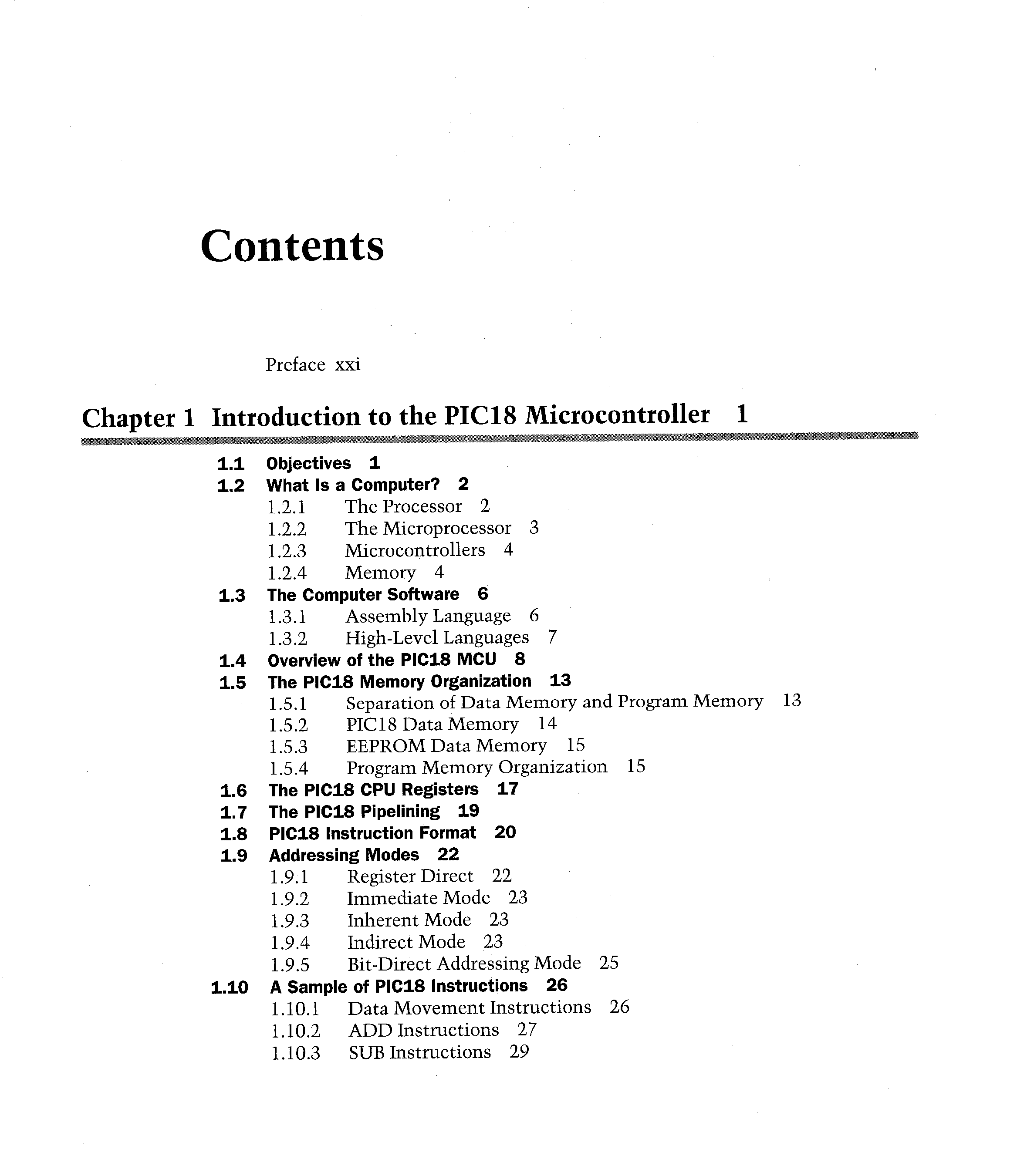 Contents

Preface xxi

Chapter 1 Introduction to the PIC18 Microcontroller 1

1.1 Objectives 1
1.2 What Is a Computer? 2
1.2.1 The Processor 2
1.2.2 The Microprocessor 3
1.2.3 Microcontrollers 4
1.2.4 Memory 4
1.3 The Computer Software 6
1.3.1 Assembly Language 6
1.3.2 High-Level Languages 7
1.4 Overview of the PIC18 MCU 8
1.5 The PIC18 Memory Organization 13
1.5.1 Separation of Data Memory and Program Memory 13
1.5.2 PIC18 Data Memory 14
1.5.3 EEPROM Data Memory 15
1.5.4 Program Memory Organization 15
1.6 The PIC18 CPU Registers 17
1.7 The PIC18 Pipelining 19
1.8 PIC18 Instruction Format 20
1.9 Addressing Modes 22
1.9.1 Register Direct 22
1.9.2 Immediate Mode 23
1.9.3 Inherent Mode 23
1.9.4 Indirect Mode 23
1.9.5 Bit-Direct Addressing Mode 25
1.10 A Sample of PIC18 Instructions 26
1.10.1 Data Movement Instructions 26
1.10.2 ADD Instructions 27
1.10.3 SUB Instructions 29